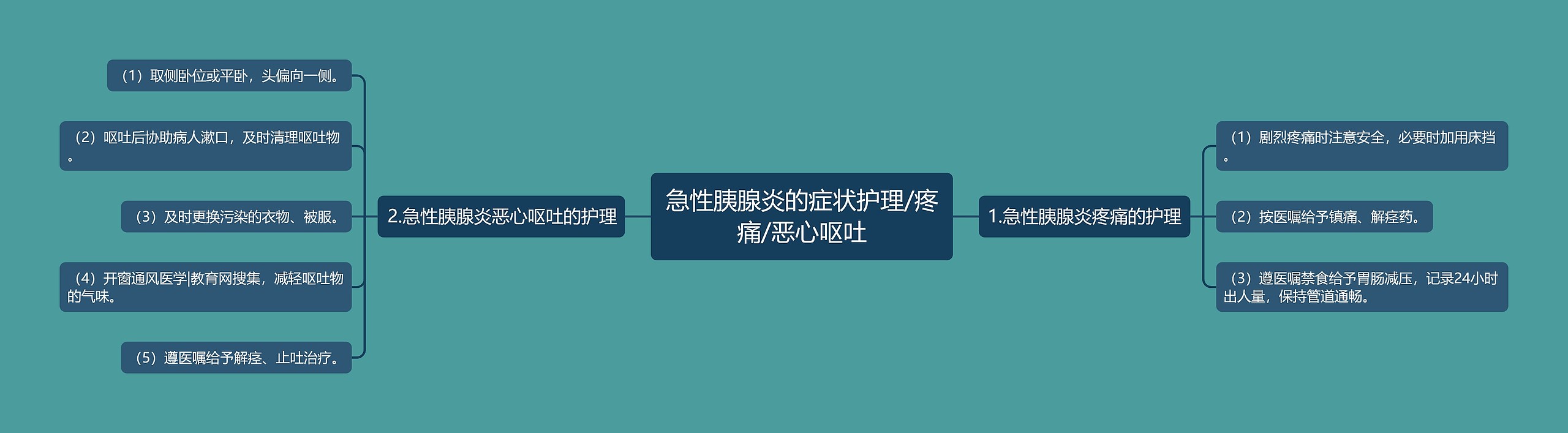 急性胰腺炎的症状护理/疼痛/恶心呕吐

1.急性胰腺炎疼痛的护理

（1）剧烈疼痛时注意安全，必要时加用床挡。

（2）按医嘱给予镇痛、解痉药。

（3）遵医嘱禁食给予胃肠减压，记录24小时出人量，保持管道通畅。

2.急性胰腺炎恶心呕吐的护理

（1）取侧卧位或平卧，头偏向一侧。

（2）呕吐后协助病人漱口，及时清理呕吐物。

（3）及时更换污染的衣物、被服。

（4）开窗通风医学|教育网搜集，减轻呕吐物的气味。

（5）遵医嘱给予解痉、止吐治疗。